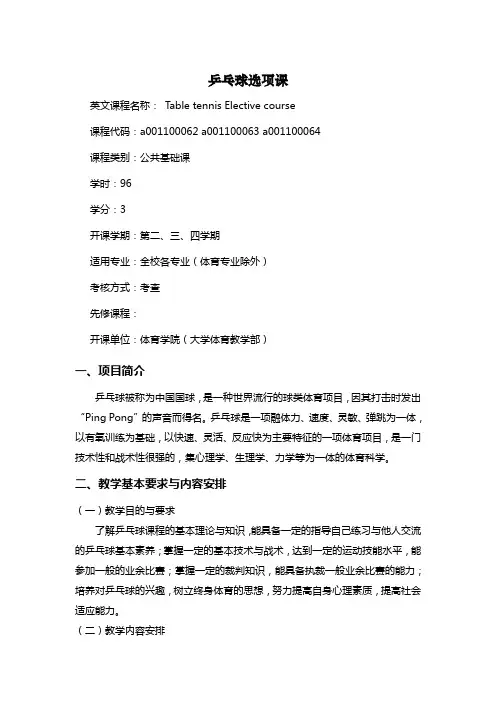 乒乓球选项课

英文课程名称： Table tennis Elective course

课程代码：a001100062 a001100063 a001100064

课程类别：公共基础课

学时：96

学分：3

开课学期：第二、三、四学期

适用专业：全校各专业（体育专业除外）

考核方式：考查

先修课程：

开课单位：体育学院（大学体育教学部）

一、项目简介

乒乓球被称为中国国球，是一种世界流行的球类体育项目，因其打击时发出“Ping Pong”的声音而得名。乒乓球是一项融体力、速度、灵敏、弹跳为一体，以有氧训练为基础，以快速、灵活、反应快为主要特征的一项体育项目，是一门技术性和战术性很强的，集心理学、生理学、力学等为一体的体育科学。

二、教学基本要求与内容安排

（一）教学目的与要求

了解乒乓球课程的基本理论与知识，能具备一定的指导自己练习与他人交流的乒乓球基本素养；掌握一定的基本技术与战术，达到一定的运动技能水平，能参加一般的业余比赛；掌握一定的裁判知识，能具备执裁一般业余比赛的能力；培养对乒乓球的兴趣，树立终身体育的思想，努力提高自身心理素质，提高社会适应能力。

（二）教学内容安排